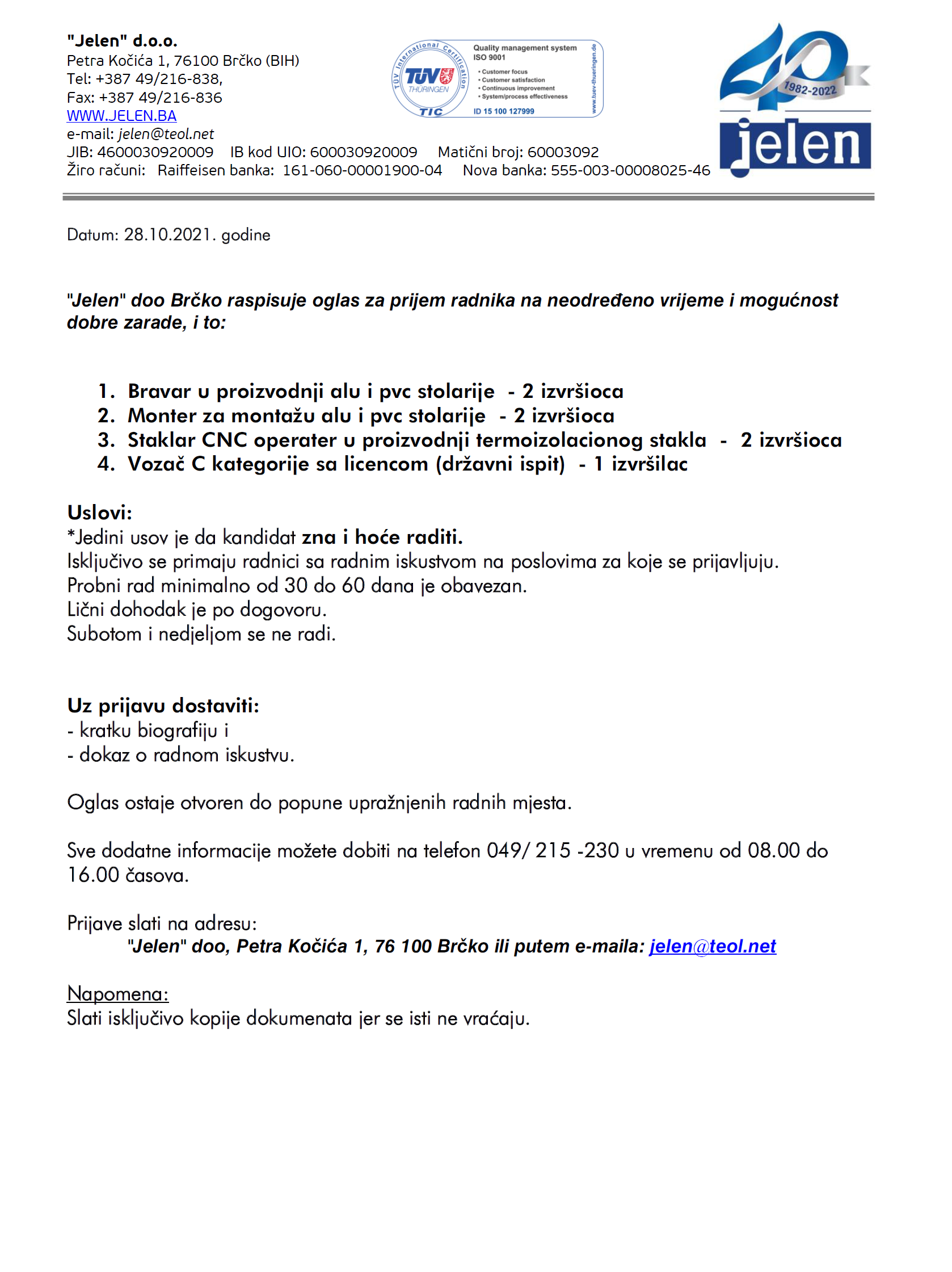 "Jelen" d.o.o.
Petra Kočića 1, 76100 Brčko (BIH)
Tel: +387 49/216-838,
Fax: +387 49/216-836
WWW.JELEN.BA
e-mail: jelen@teol.net
JIB: 4600030920009 IB kod UIO: 600030920009 Matični broj: 60003092
Žiro računi: Raiffeisen banka: 161-060-00001900-04 Nova banka: 555-003-00008025-46

TÜV International Certification TÜV THÜRINGEN TIC
Quality management system ISO 9001
• Customer focus
• Customer satisfaction
• Continuous improvement
• System/process effectiveness
ID 15 100 127999
www.tuev-thueringen.de

40 1982-2022 jelen

Datum: 28.10.2021. godine

"Jelen" doo Brčko raspisuje oglas za prijem radnika na neodređeno vrijeme i mogućnost dobre zarade, i to:

1. Bravar u proizvodnji alu i pvc stolarije - 2 izvršioca
2. Monter za montažu alu i pvc stolarije - 2 izvršioca
3. Staklar CNC operater u proizvodnji termoizolacionog stakla - 2 izvršioca
4. Vozač C kategorije sa licencom (državni ispit) - 1 izvršilac

Uslovi:
*Jedini usov je da kandidat zna i hoće raditi.
Isključivo se primaju radnici sa radnim iskustvom na poslovima za koje se prijavljuju.
Probni rad minimalno od 30 do 60 dana je obavezan.
Lični dohodak je po dogovoru.
Subotom i nedjeljom se ne radi.

Uz prijavu dostaviti:
- kratku biografiju i
- dokaz o radnom iskustvu.

Oglas ostaje otvoren do popune upražnjenih radnih mjesta.

Sve dodatne informacije možete dobiti na telefon 049/ 215 -230 u vremenu od 08.00 do 16.00 časova.

Prijave slati na adresu:
"Jelen" doo, Petra Kočića 1, 76 100 Brčko ili putem e-maila: jelen@teol.net

Napomena:
Slati isključivo kopije dokumenata jer se isti ne vraćaju.